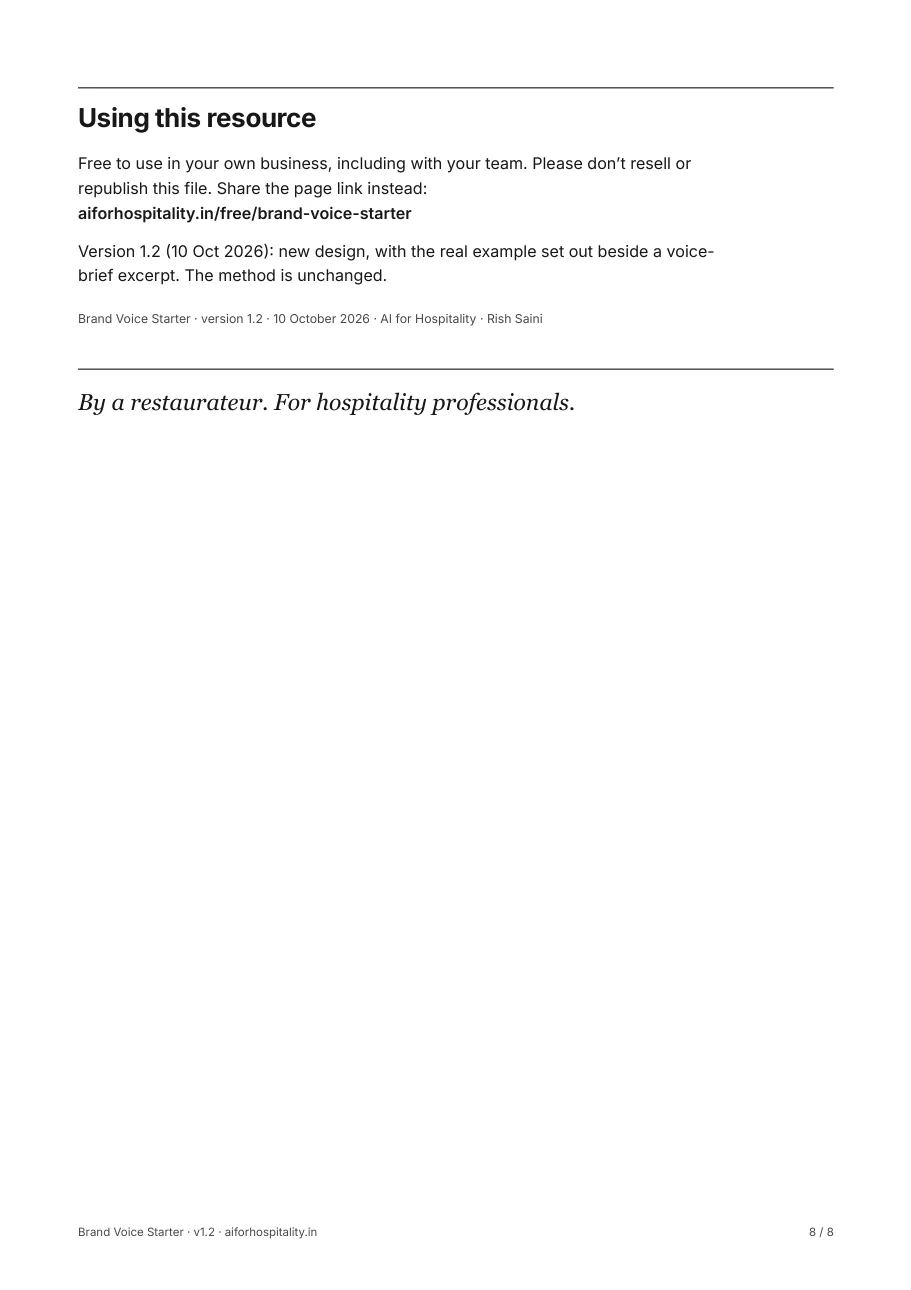 Using this resource

Free to use in your own business, including with your team. Please don't resell or republish this file. Share the page link instead:
aiforhospitality.in/free/brand-voice-starter

Version 1.2 (10 Oct 2026): new design, with the real example set out beside a voice-brief excerpt. The method is unchanged.

Brand Voice Starter · version 1.2 · 10 October 2026 · AI for Hospitality · Rish Saini

By a restaurateur. For hospitality professionals.

Brand Voice Starter · v1.2 · aiforhospitality.in

8 / 8